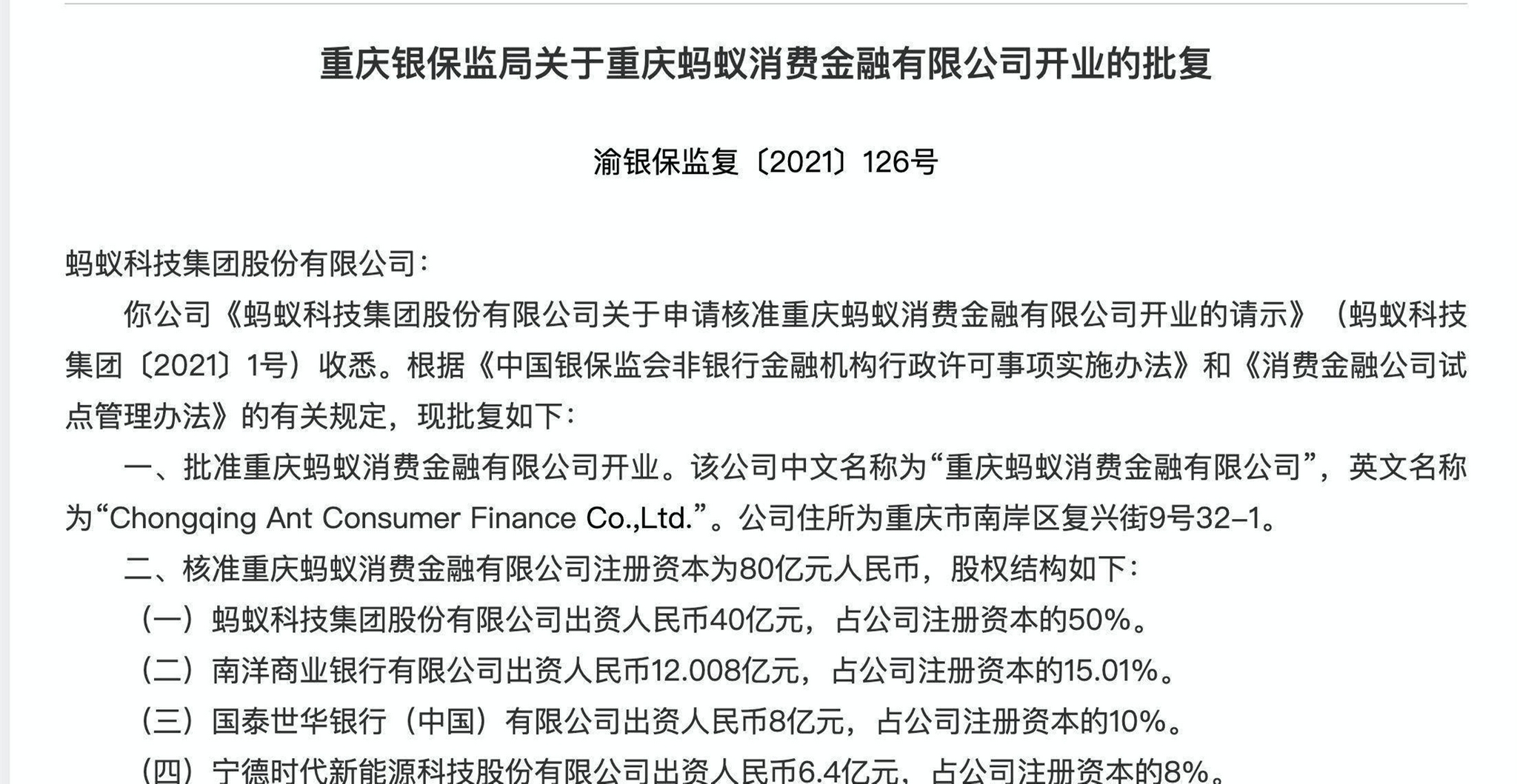 重庆银保监局关于重庆蚂蚁消费金融有限公司开业的批复

渝银保监复〔2021〕126号

蚂蚁科技集团股份有限公司：

你公司《蚂蚁科技集团股份有限公司关于申请核准重庆蚂蚁消费金融有限公司开业的请示》（蚂蚁科技集团〔2021〕1号）收悉。根据《中国银保监会非银行金融机构行政许可事项实施办法》和《消费金融公司试点管理办法》的有关规定，现批复如下：

一、批准重庆蚂蚁消费金融有限公司开业。该公司中文名称为“重庆蚂蚁消费金融有限公司”，英文名称为“Chongqing Ant Consumer Finance Co.,Ltd.”。公司住所为重庆市南岸区复兴街9号32-1。

二、核准重庆蚂蚁消费金融有限公司注册资本为80亿元人民币，股权结构如下：

（一）蚂蚁科技集团股份有限公司出资人民币40亿元，占公司注册资本的50%。

（二）南洋商业银行有限公司出资人民币12.008亿元，占公司注册资本的15.01%。

（三）国泰世华银行（中国）有限公司出资人民币8亿元，占公司注册资本的10%。

（四）宁德时代新能源科技股份有限公司出资人民币6.4亿元，占公司注册资本的8%。